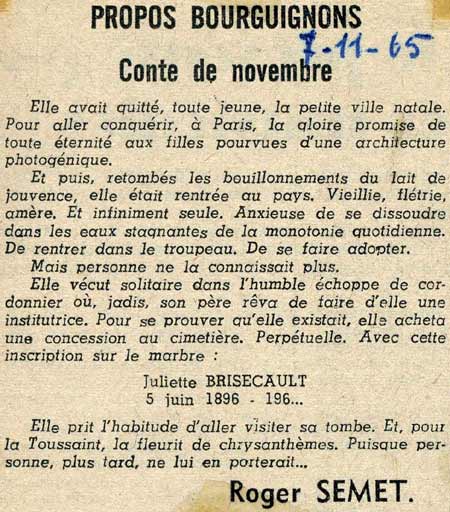 PROPOS BOURGUIGNONS

7-11-65

Conte de novembre

Elle avait quitté, toute jeune, la petite ville natale. Pour aller conquérir, à Paris, la gloire promise de toute éternité aux filles pourvues d'une architecture photogénique.

Et puis, retombés les bouillonnements du lait de jouvence, elle était rentrée au pays. Vieillie, flétrie, amère. Et infiniment seule. Anxieuse de se dissoudre dans les eaux stagnantes de la monotonie quotidienne. De rentrer dans le troupeau. De se faire adopter.

Mais personne ne la connaissait plus.

Elle vécut solitaire dans l'humble échoppe de cordonnier où, jadis, son père rêva de faire d'elle une institutrice. Pour se prouver qu'elle existait, elle acheta une concession au cimetière. Perpétuelle. Avec cette inscription sur le marbre :

Juliette BRISECAULT
5 juin 1896 - 196...

Elle prit l'habitude d'aller visiter sa tombe. Et, pour la Toussaint, la fleurit de chrysanthèmes. Puisque personne, plus tard, ne lui en porterait...

Roger SEMET.